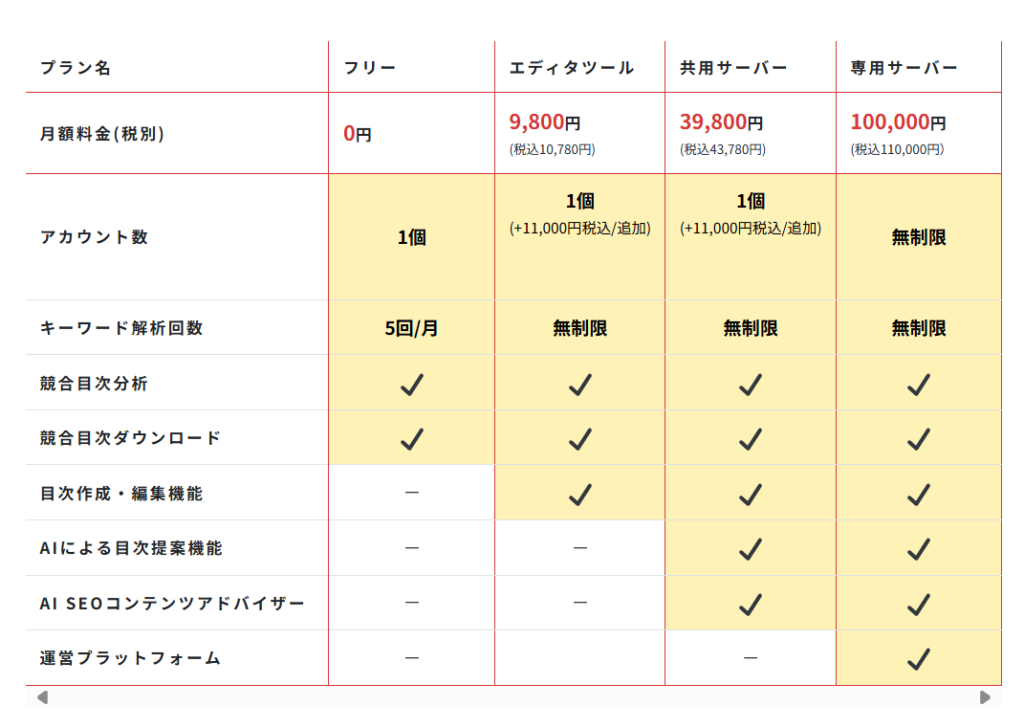 | プラン名 | フリー | エディタツール | 共用サーバー | 専用サーバー |
|---|---|---|---|---|
| 月額料金(税別) | 0円 | 9,800円 (税込10,780円) | 39,800円 (税込43,780円) | 100,000円 (税込110,000円) |
| アカウント数 | 1個 | 1個 (+11,000円税込/追加) | 1個 (+11,000円税込/追加) | 無制限 |
| キーワード解析回数 | 5回/月 | 無制限 | 無制限 | 無制限 |
| 競合目次分析 | ✓ | ✓ | ✓ | ✓ |
| 競合目次ダウンロード | ✓ | ✓ | ✓ | ✓ |
| 目次作成・編集機能 | ー | ✓ | ✓ | ✓ |
| AIによる目次提案機能 | ー | ー | ✓ | ✓ |
| AI SEOコンテンツアドバイザー | ー | ー | ✓ | ✓ |
| 運営プラットフォーム | ー |  | ー | ✓ |